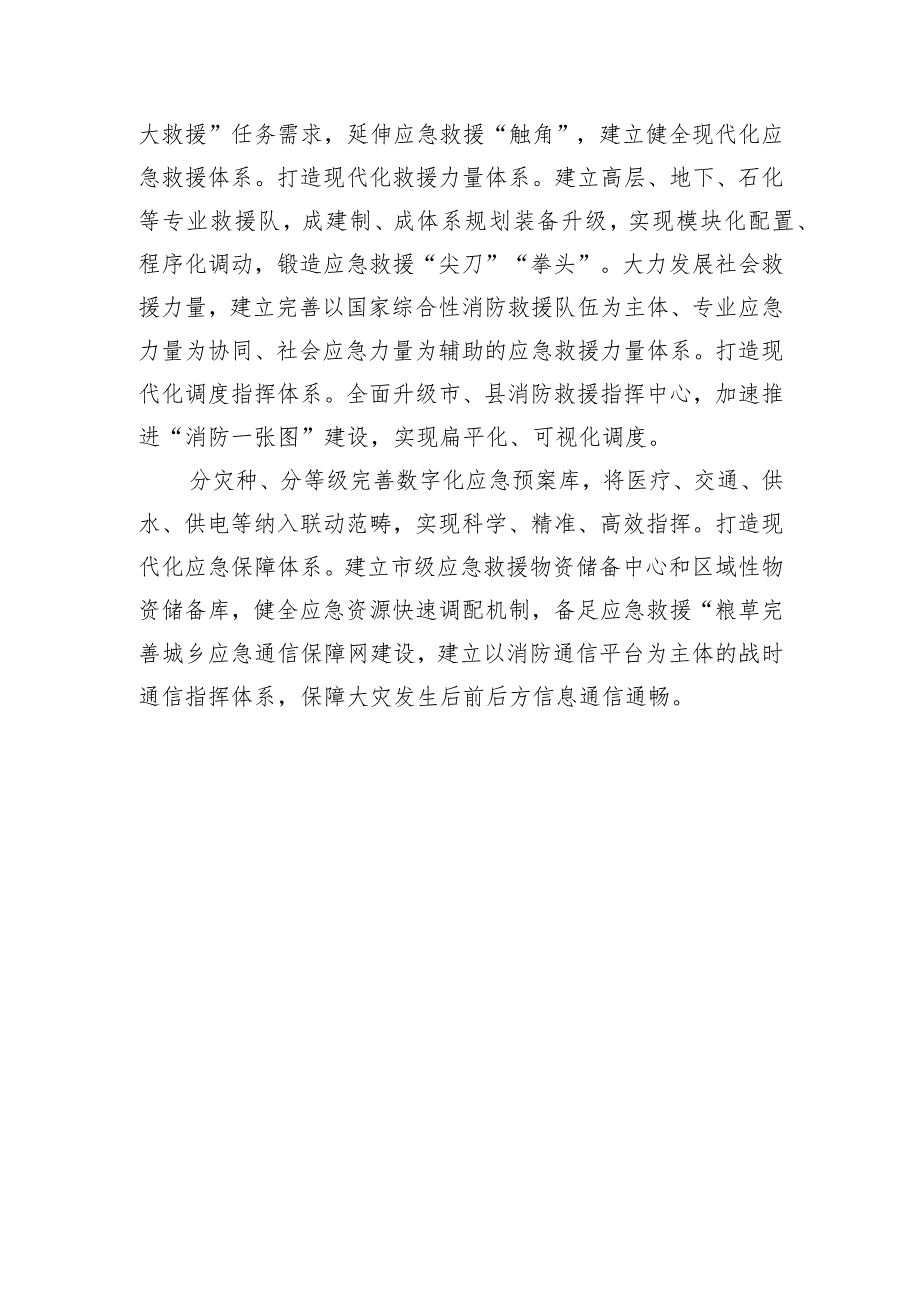 大救援”任务需求，延伸应急救援“触角”，建立健全现代化应急救援体系。打造现代化救援力量体系。建立高层、地下、石化等专业救援队，成建制、成体系规划装备升级，实现模块化配置、程序化调动，锻造应急救援“尖刀”“拳头”。大力发展社会救援力量，建立完善以国家综合性消防救援队伍为主体、专业应急力量为协同、社会应急力量为辅助的应急救援力量体系。打造现代化调度指挥体系。全面升级市、县消防救援指挥中心，加速推进“消防一张图”建设，实现扁平化、可视化调度。

分灾种、分等级完善数字化应急预案库，将医疗、交通、供水、供电等纳入联动范畴，实现科学、精准、高效指挥。打造现代化应急保障体系。建立市级应急救援物资储备中心和区域性物资储备库，健全应急资源快速调配机制，备足应急救援“粮草完善城乡应急通信保障网建设，建立以消防通信平台为主体的战时通信指挥体系，保障大灾发生后前后方信息通信通畅。